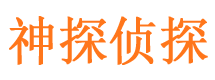 神探侦探